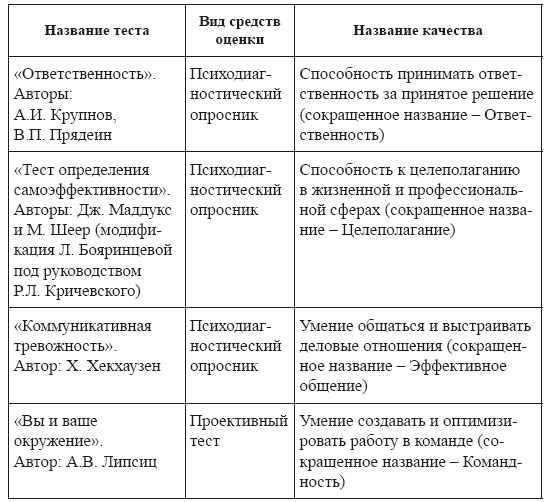 | Название теста | Вид средств оценки | Название качества |
|---|---|---|
| «Ответственность». Авторы: А.И. Крупнов, В.П. Прядеин | Психодиагностический опросник | Способность принимать ответственность за принятое решение (сокращенное название – Ответственность) |
| «Тест определения самоэффективности». Авторы: Дж. Маддукс и М. Шеер (модификация Л. Бояринцевой под руководством Р.Л. Кричевского) | Психодиагностический опросник | Способность к целеполаганию в жизненной и профессиональной сферах (сокращенное название – Целеполагание) |
| «Коммуникативная тревожность». Автор: Х. Хекхаузен | Психодиагностический опросник | Умение общаться и выстраивать деловые отношения (сокращенное название – Эффективное общение) |
| «Вы и ваше окружение». Автор: А.В. Липсиц | Проективный тест | Умение создавать и оптимизировать работу в команде (сокращенное название – Командность) |